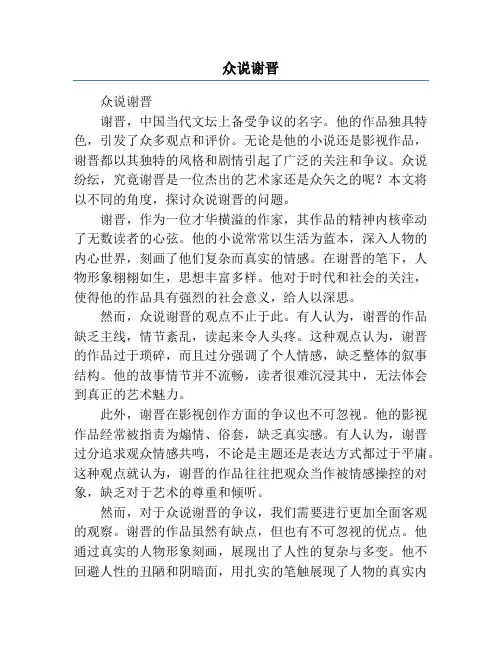 众说谢晋

众说谢晋

谢晋，中国当代文坛上备受争议的名字。他的作品独具特色，引发了众多观点和评价。无论是他的小说还是影视作品，谢晋都以其独特的风格和剧情引起了广泛的关注和争议。众说纷纭，究竟谢晋是一位杰出的艺术家还是众矢之的呢？本文将以不同的角度，探讨众说谢晋的问题。

谢晋，作为一位才华横溢的作家，其作品的精神内核牵动了无数读者的心弦。他的小说常常以生活为蓝本，深入人物的内心世界，刻画了他们复杂而真实的情感。在谢晋的笔下，人物形象栩栩如生，思想丰富多样。他对于时代和社会的关注，使得他的作品具有强烈的社会意义，给人以深思。

然而，众说谢晋的观点不止于此。有人认为，谢晋的作品缺乏主线，情节紊乱，读起来令人头疼。这种观点认为，谢晋的作品过于琐碎，而且过分强调了个人情感，缺乏整体的叙事结构。他的故事情节并不流畅，读者很难沉浸其中，无法体会到真正的艺术魅力。

此外，谢晋在影视创作方面的争议也不可忽视。他的影视作品经常被指责为煽情、俗套，缺乏真实感。有人认为，谢晋过分追求观众情感共鸣，不论是主题还是表达方式都过于平庸。这种观点就认为，谢晋的作品往往把观众当作被情感操控的对象，缺乏对于艺术的尊重和倾听。

然而，对于众说谢晋的争议，我们需要进行更加全面客观的观察。谢晋的作品虽然有缺点，但也有不可忽视的优点。他通过真实的人物形象刻画，展现出了人性的复杂与多变。他不回避人性的丑陋和阴暗面，用扎实的笔触展现了人物的真实内